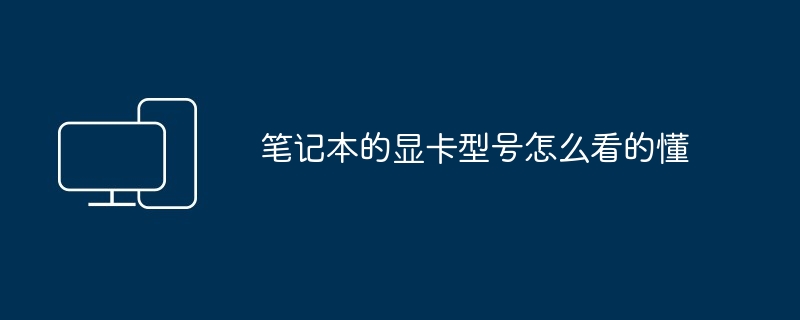 笔记本的显卡型号怎么看的懂